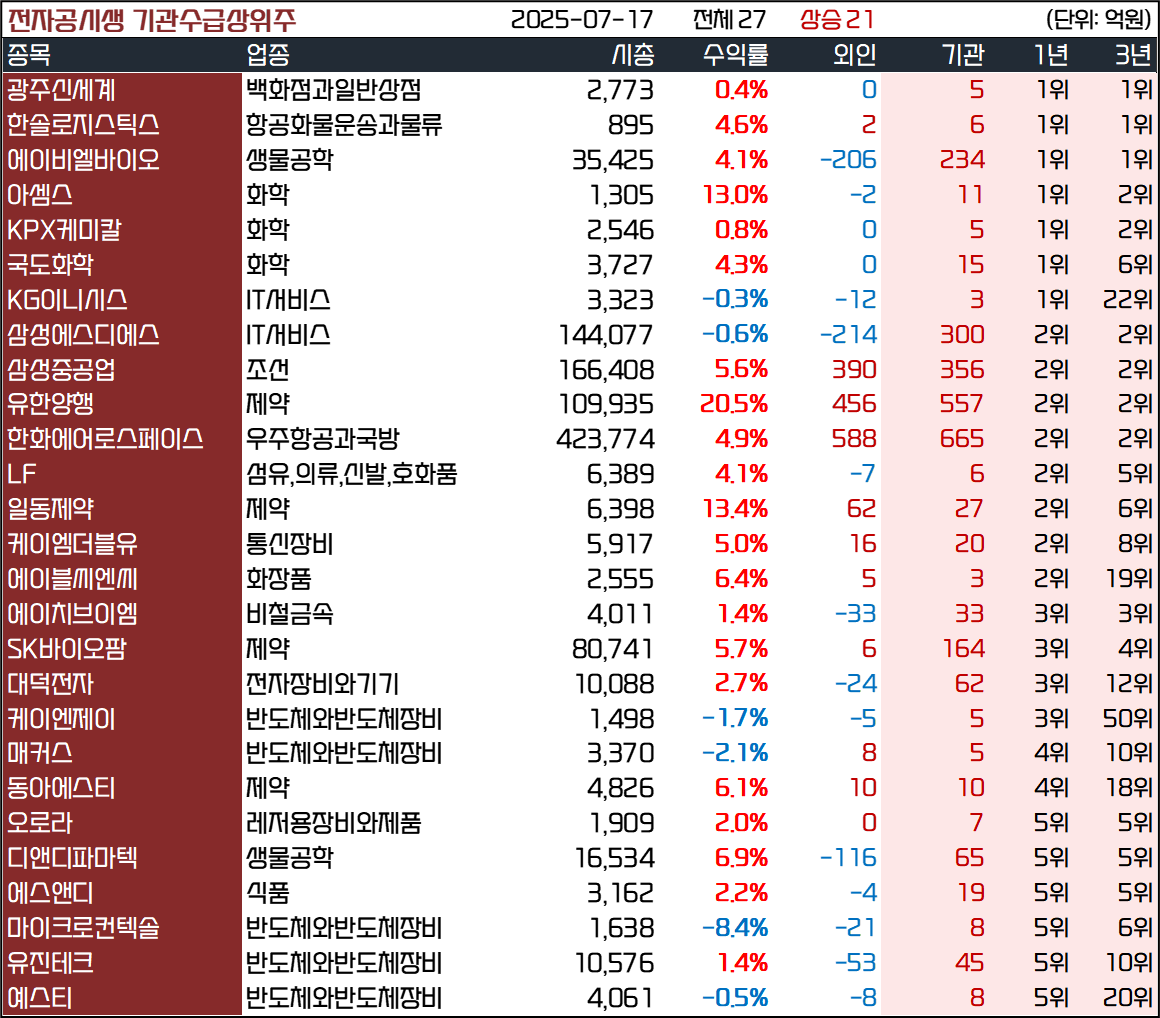 전자공시생 기관수급상위주 2025-07-17 전체 27 상승 21 (단위: 억원)

| 종목 | 업종 | 시총 | 수익률 | 외인 | 기관 | 1년 | 3년 |
|---|---|---|---|---|---|---|---|
| 광주신세계 | 백화점과일반상점 | 2,773 | 0.4% | 0 | 5 | 1위 | 1위 |
| 한솔로지스틱스 | 항공화물운송과물류 | 895 | 4.6% | 2 | 6 | 1위 | 1위 |
| 에이비엘바이오 | 생물공학 | 35,425 | 4.1% | -206 | 234 | 1위 | 1위 |
| 아셈스 | 화학 | 1,305 | 13.0% | -2 | 11 | 1위 | 2위 |
| KPX케미칼 | 화학 | 2,546 | 0.8% | 0 | 5 | 1위 | 2위 |
| 국도화학 | 화학 | 3,727 | 4.3% | 0 | 15 | 1위 | 6위 |
| KG이니시스 | IT서비스 | 3,323 | -0.3% | -12 | 3 | 1위 | 22위 |
| 삼성에스디에스 | IT서비스 | 144,077 | -0.6% | -214 | 300 | 2위 | 2위 |
| 삼성중공업 | 조선 | 166,408 | 5.6% | 390 | 356 | 2위 | 2위 |
| 유한양행 | 제약 | 109,935 | 20.5% | 456 | 557 | 2위 | 2위 |
| 한화에어로스페이스 | 우주항공과국방 | 423,774 | 4.9% | 588 | 665 | 2위 | 2위 |
| LF | 섬유,의류,신발,호화품 | 6,389 | 4.1% | -7 | 6 | 2위 | 5위 |
| 일동제약 | 제약 | 6,398 | 13.4% | 62 | 27 | 2위 | 6위 |
| 케이엠더블유 | 통신장비 | 5,917 | 5.0% | 16 | 20 | 2위 | 8위 |
| 에이블씨엔씨 | 화장품 | 2,555 | 6.4% | 5 | 3 | 2위 | 19위 |
| 에이치브이엠 | 비철금속 | 4,011 | 1.4% | -33 | 33 | 3위 | 3위 |
| SK바이오팜 | 제약 | 80,741 | 5.7% | 6 | 164 | 3위 | 4위 |
| 대덕전자 | 전자장비와기기 | 10,088 | 2.7% | -24 | 62 | 3위 | 12위 |
| 케이엔제이 | 반도체와반도체장비 | 1,498 | -1.7% | -5 | 5 | 3위 | 50위 |
| 매커스 | 반도체와반도체장비 | 3,370 | -2.1% | 8 | 5 | 4위 | 10위 |
| 동아에스티 | 제약 | 4,826 | 6.1% | 10 | 10 | 4위 | 18위 |
| 오로라 | 레저용장비와제품 | 1,909 | 2.0% | 0 | 7 | 5위 | 5위 |
| 디앤디파마텍 | 생물공학 | 16,534 | 6.9% | -116 | 65 | 5위 | 5위 |
| 에스앤디 | 식품 | 3,162 | 2.2% | -4 | 19 | 5위 | 5위 |
| 마이크로컨텍솔 | 반도체와반도체장비 | 1,638 | -8.4% | -21 | 8 | 5위 | 6위 |
| 유진테크 | 반도체와반도체장비 | 10,576 | 1.4% | -53 | 45 | 5위 | 10위 |
| 예스티 | 반도체와반도체장비 | 4,061 | -0.5% | -8 | 8 | 5위 | 20위 |